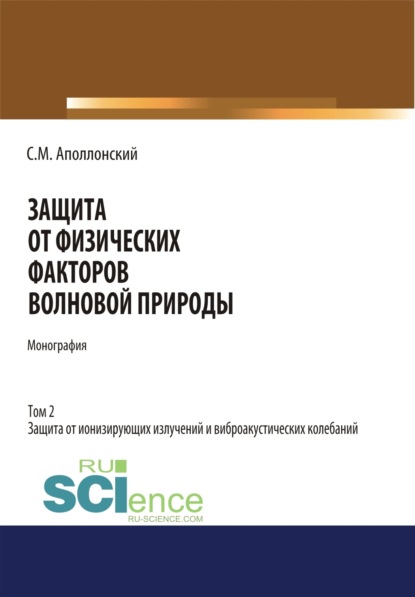 С.М. Аполлонский

ЗАЩИТА ОТ ФИЗИЧЕСКИХ ФАКТОРОВ ВОЛНОВОЙ ПРИРОДЫ

Монография

Том 2
Защита от ионизирующих излучений и виброакустических колебаний

RU SCIence
RU-SCIENCE.COM